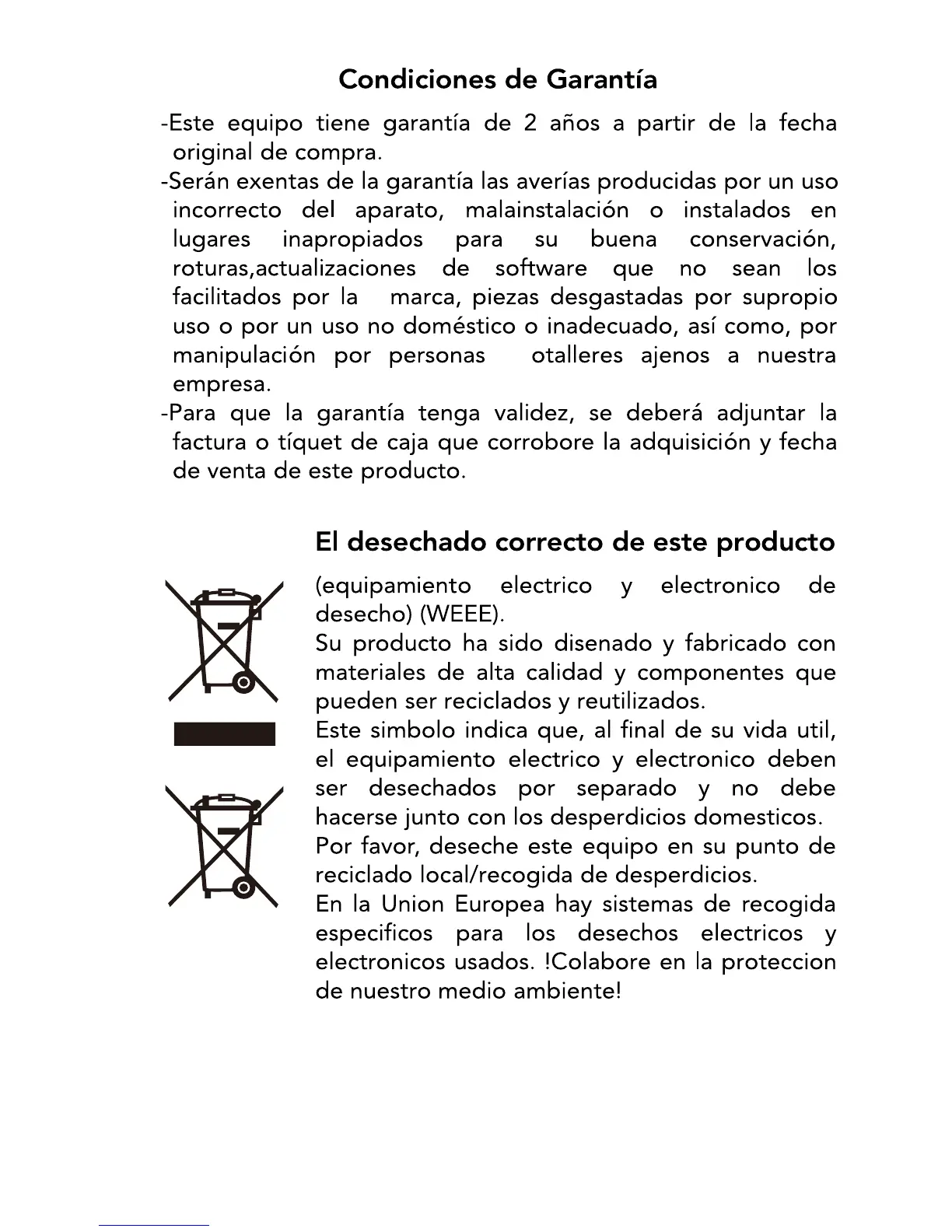 Condiciones de Garantía

-Este equipo tiene garantía de 2 años a partir de la fecha original de compra.
-Serán exentas de la garantía las averías producidas por un uso incorrecto del aparato, malainstalación o instalados en lugares inapropiados para su buena conservación, roturas,actualizaciones de software que no sean los facilitados por la marca, piezas desgastadas por supropio uso o por un uso no doméstico o inadecuado, así como, por manipulación por personas otalleres ajenos a nuestra empresa.
-Para que la garantía tenga validez, se deberá adjuntar la factura o tíquet de caja que corrobore la adquisición y fecha de venta de este producto.

El desechado correcto de este producto

(equipamiento electrico y electronico de desecho) (WEEE).
Su producto ha sido disenado y fabricado con materiales de alta calidad y componentes que pueden ser reciclados y reutilizados.
Este simbolo indica que, al final de su vida util, el equipamiento electrico y electronico deben ser desechados por separado y no debe hacerse junto con los desperdicios domesticos.
Por favor, deseche este equipo en su punto de reciclado local/recogida de desperdicios.
En la Union Europea hay sistemas de recogida especificos para los desechos electricos y electronicos usados. !Colabore en la proteccion de nuestro medio ambiente!